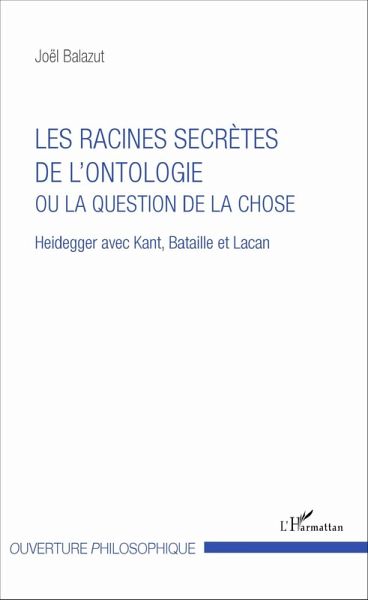 Joël Balazut

LES RACINES SECRÈTES DE L'ONTOLOGIE
OU LA QUESTION DE LA CHOSE

Heidegger avec Kant, Bataille et Lacan

L'Harmattan

OUVERTURE PHILOSOPHIQUE